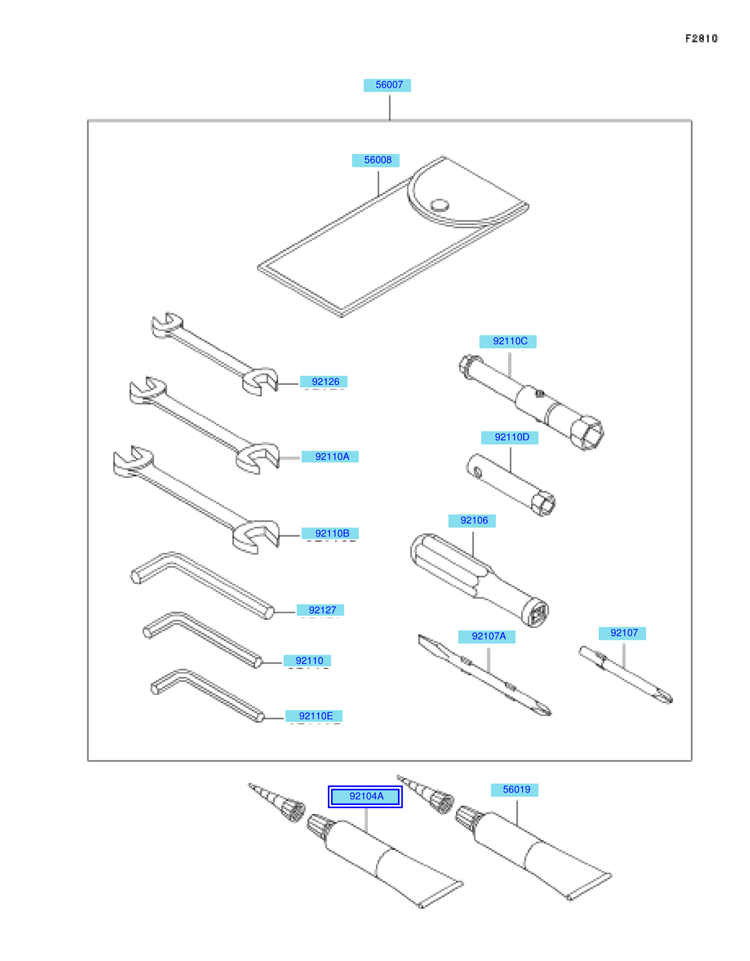 F2810

56007

56008

92126

92110A

92110B

92127

92110

92110E

92110C

92110D

92106

92107A

92107

92104A

56019